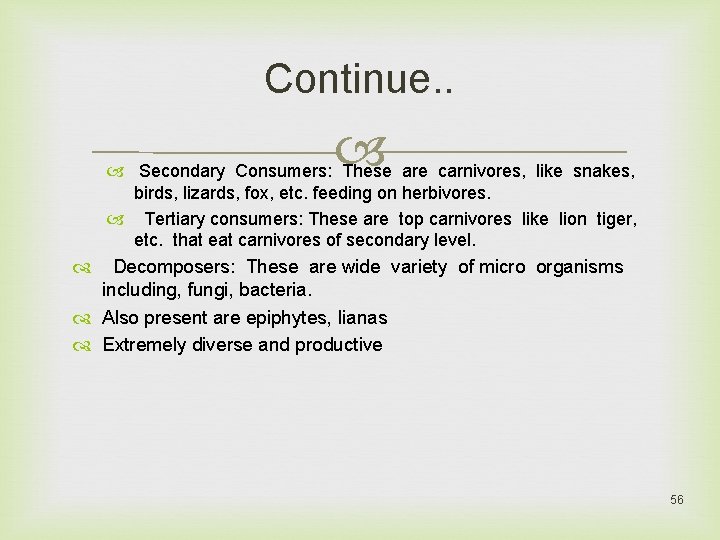 Continue..

Secondary Consumers: These are carnivores, like snakes, birds, lizards, fox, etc. feeding on herbivores.

Tertiary consumers: These are top carnivores like lion tiger, etc. that eat carnivores of secondary level.

Decomposers: These are wide variety of micro organisms including, fungi, bacteria.

Also present are epiphytes, lianas

Extremely diverse and productive

56